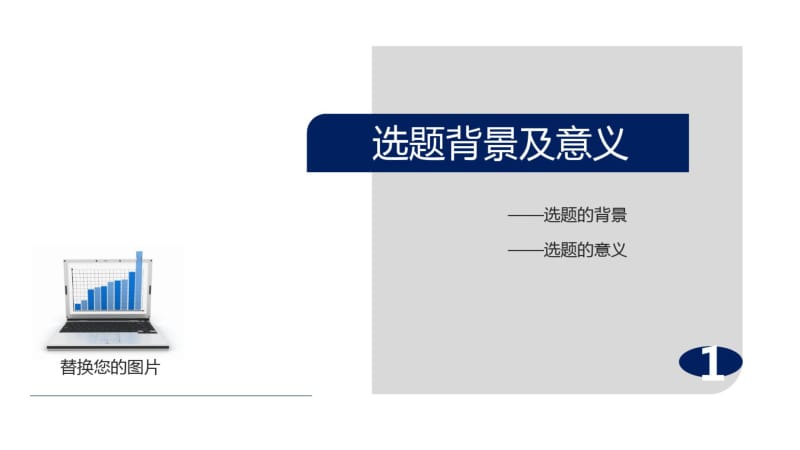 选题背景及意义

——选题的背景

——选题的意义

替换您的图片

1